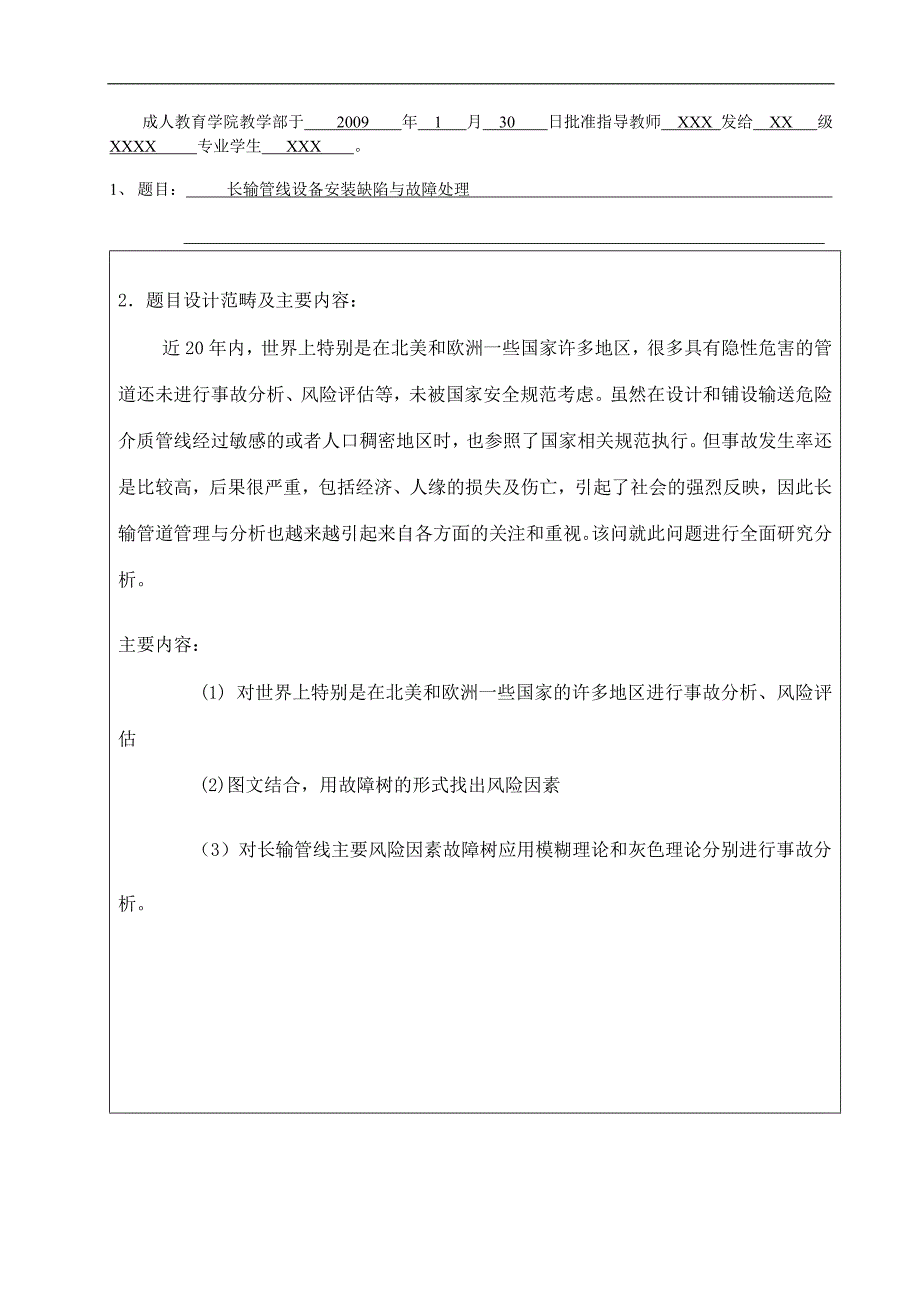 成人教育学院教学部于 2009 年 1 月 30 日批准指导教师 XXX 发给 XX 级 XXXX 专业学生 XXX 。

1、题目： 长输管线设备安装缺陷与故障处理

2．题目设计范畴及主要内容：

近 20 年内，世界上特别是在北美和欧洲一些国家许多地区，很多具有隐性危害的管道还未进行事故分析、风险评估等，未被国家安全规范考虑。虽然在设计和铺设输送危险介质管线经过敏感的或者人口稠密地区时，也参照了国家相关规范执行。但事故发生率还是比较高，后果很严重，包括经济、人缘的损失及伤亡，引起了社会的强烈反映，因此长输管道管理与分析也越来越引起来自各方面的关注和重视。该问就此问题进行全面研究分析。

主要内容：

(1) 对世界上特别是在北美和欧洲一些国家的许多地区进行事故分析、风险评估

(2)图文结合，用故障树的形式找出风险因素

（3）对长输管线主要风险因素故障树应用模糊理论和灰色理论分别进行事故分析。